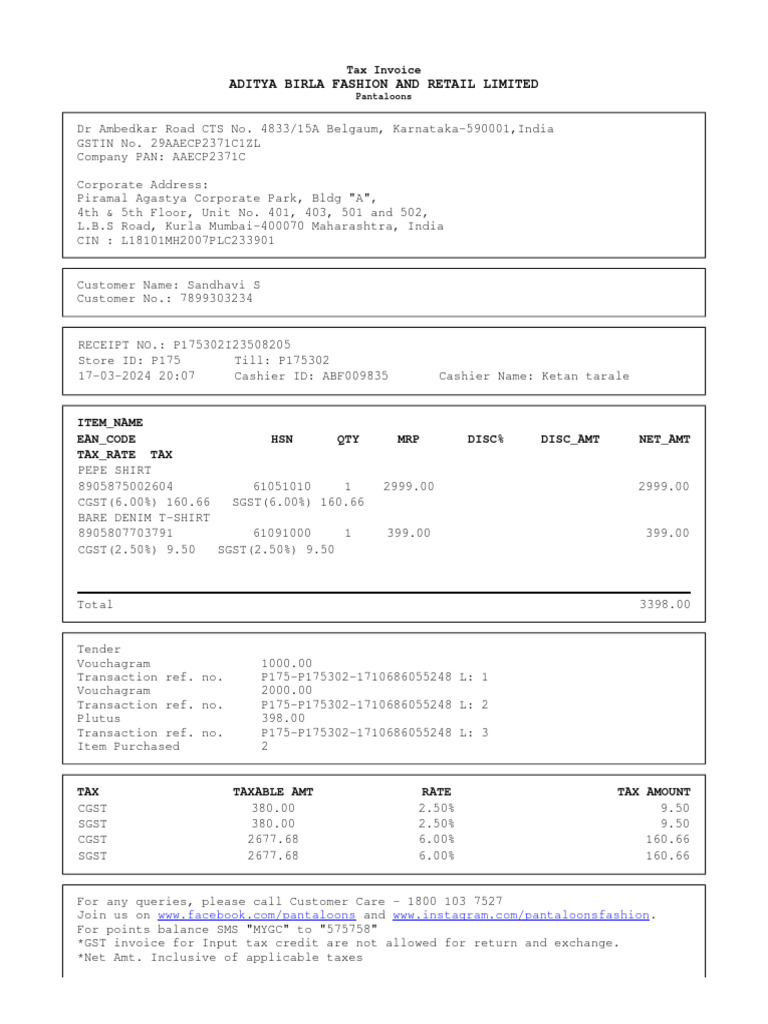 Tax Invoice
ADITYA BIRLA FASHION AND RETAIL LIMITED
Pantaloons

Dr Ambedkar Road CTS No. 4833/15A Belgaum, Karnataka-590001,India
GSTIN No. 29AAECP2371C1ZL
Company PAN: AAECP2371C

Corporate Address:
Piramal Agastya Corporate Park, Bldg "A",
4th & 5th Floor, Unit No. 401, 403, 501 and 502,
L.B.S Road, Kurla Mumbai-400070 Maharashtra, India
CIN : L18101MH2007PLC233901

Customer Name: Sandhavi S
Customer No.: 7899303234

RECEIPT NO.: P175302I23508205
Store ID: P175 Till: P175302
17-03-2024 20:07 Cashier ID: ABF009835 Cashier Name: Ketan tarale

ITEM_NAME
EAN_CODE HSN QTY MRP DISC% DISC_AMT NET_AMT
TAX_RATE TAX
PEPE SHIRT
8905875002604 61051010 1 2999.00 2999.00
CGST(6.00%) 160.66 SGST(6.00%) 160.66
BARE DENIM T-SHIRT
8905807703791 61091000 1 399.00 399.00
CGST(2.50%) 9.50 SGST(2.50%) 9.50

Total 3398.00

Tender
Vouchagram 1000.00
Transaction ref. no. P175-P175302-1710686055248 L: 1
Vouchagram 2000.00
Transaction ref. no. P175-P175302-1710686055248 L: 2
Plutus 398.00
Transaction ref. no. P175-P175302-1710686055248 L: 3
Item Purchased 2

| TAX | TAXABLE AMT | RATE | TAX AMOUNT |
|---|---|---|---|
| CGST | 380.00 | 2.50% | 9.50 |
| SGST | 380.00 | 2.50% | 9.50 |
| CGST | 2677.68 | 6.00% | 160.66 |
| SGST | 2677.68 | 6.00% | 160.66 |

For any queries, please call Customer Care - 1800 103 7527
Join us on www.facebook.com/pantaloons and www.instagram.com/pantaloonsfashion.
For points balance SMS "MYGC" to "575758"
*GST invoice for Input tax credit are not allowed for return and exchange.
*Net Amt. Inclusive of applicable taxes